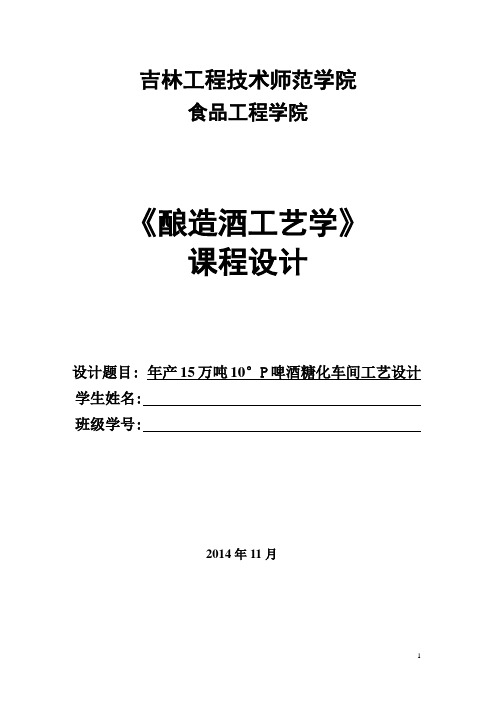 吉林工程技术师范学院
食品工程学院

《酿造酒工艺学》
课程设计

设计题目：年产 15 万吨 10°P 啤酒糖化车间工艺设计
学生姓名:
班级学号:

2014 年 11 月

1